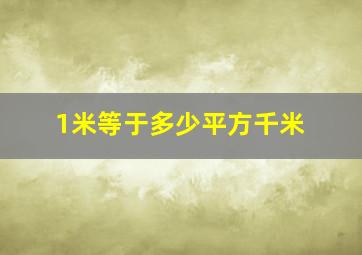 1米等于多少平方千米